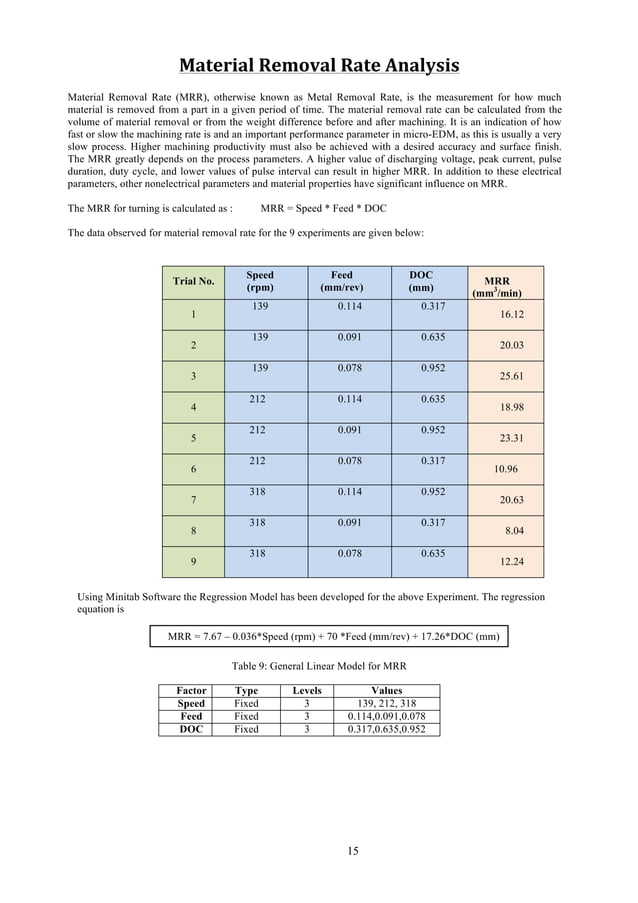 Material Removal Rate Analysis

Material Removal Rate (MRR), otherwise known as Metal Removal Rate, is the measurement for how much material is removed from a part in a given period of time. The material removal rate can be calculated from the volume of material removal or from the weight difference before and after machining. It is an indication of how fast or slow the machining rate is and an important performance parameter in micro-EDM, as this is usually a very slow process. Higher machining productivity must also be achieved with a desired accuracy and surface finish. The MRR greatly depends on the process parameters. A higher value of discharging voltage, peak current, pulse duration, duty cycle, and lower values of pulse interval can result in higher MRR. In addition to these electrical parameters, other nonelectrical parameters and material properties have significant influence on MRR.

The MRR for turning is calculated as : MRR = Speed * Feed * DOC

The data observed for material removal rate for the 9 experiments are given below:

| Trial No. | Speed (rpm) | Feed (mm/rev) | DOC (mm) | MRR ($mm^3$/min) |
|---|---|---|---|---|
| 1 | 139 | 0.114 | 0.317 | 16.12 |
| 2 | 139 | 0.091 | 0.635 | 20.03 |
| 3 | 139 | 0.078 | 0.952 | 25.61 |
| 4 | 212 | 0.114 | 0.635 | 18.98 |
| 5 | 212 | 0.091 | 0.952 | 23.31 |
| 6 | 212 | 0.078 | 0.317 | 10.96 |
| 7 | 318 | 0.114 | 0.952 | 20.63 |
| 8 | 318 | 0.091 | 0.317 | 8.04 |
| 9 | 318 | 0.078 | 0.635 | 12.24 |

Using Minitab Software the Regression Model has been developed for the above Experiment. The regression equation is

MRR = 7.67 – 0.036*Speed (rpm) + 70 *Feed (mm/rev) + 17.26*DOC (mm)

Table 9: General Linear Model for MRR

| Factor | Type | Levels | Values |
|---|---|---|---|
| Speed | Fixed | 3 | 139, 212, 318 |
| Feed | Fixed | 3 | 0.114,0.091,0.078 |
| DOC | Fixed | 3 | 0.317,0.635,0.952 |

15